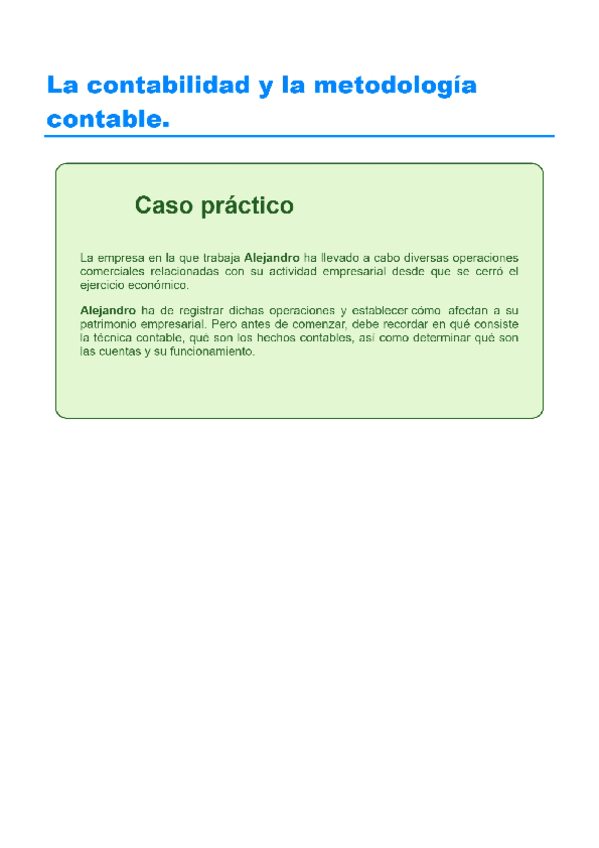 La contabilidad y la metodología contable.

Caso práctico

La empresa en la que trabaja Alejandro ha llevado a cabo diversas operaciones comerciales relacionadas con su actividad empresarial desde que se cerró el ejercicio económico.

Alejandro ha de registrar dichas operaciones y establecer cómo afectan a su patrimonio empresarial. Pero antes de comenzar, debe recordar en qué consiste la técnica contable, qué son los hechos contables, así como determinar qué son las cuentas y su funcionamiento.